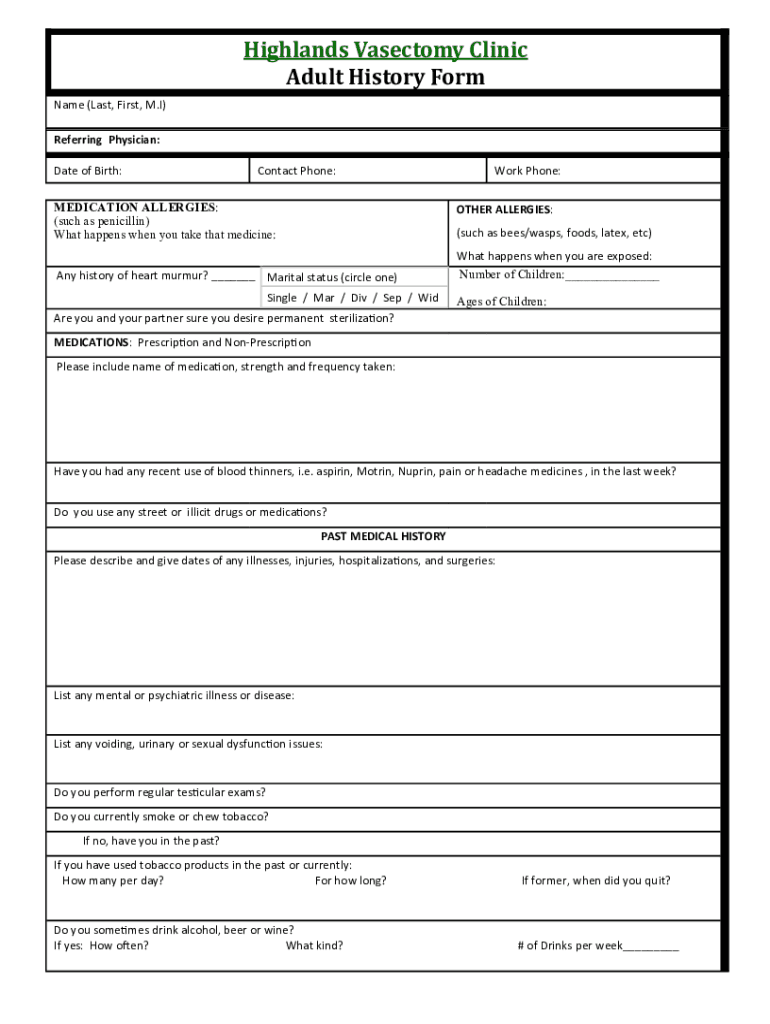 Highlands Vasectomy Clinic
Adult History Form

Name (Last, First, M.I)

Referring Physician:

Date of Birth:

Contact Phone:

Work Phone:

MEDICATION ALLERGIES:
(such as penicillin)
What happens when you take that medicine:

OTHER ALLERGIES:
(such as bees/wasps, foods, latex, etc)
What happens when you are exposed:

Any history of heart murmur? _______

Marital status (circle one)
Single / Mar / Div / Sep / Wid

Number of Children:_______________
Ages of Children:

Are you and your partner sure you desire permanent sterilization?

MEDICATIONS: Prescription and Non-Prescription

Please include name of medication, strength and frequency taken:

Have you had any recent use of blood thinners, i.e. aspirin, Motrin, Nuprin, pain or headache medicines , in the last week?

Do you use any street or illicit drugs or medications?

PAST MEDICAL HISTORY

Please describe and give dates of any illnesses, injuries, hospitalizations, and surgeries:

List any mental or psychiatric illness or disease:

List any voiding, urinary or sexual dysfunction issues:

Do you perform regular testicular exams?

Do you currently smoke or chew tobacco?

If no, have you in the past?

If you have used tobacco products in the past or currently:
How many per day?
For how long?
If former, when did you quit?

Do you sometimes drink alcohol, beer or wine?
If yes: How often?
What kind?
# of Drinks per week_________